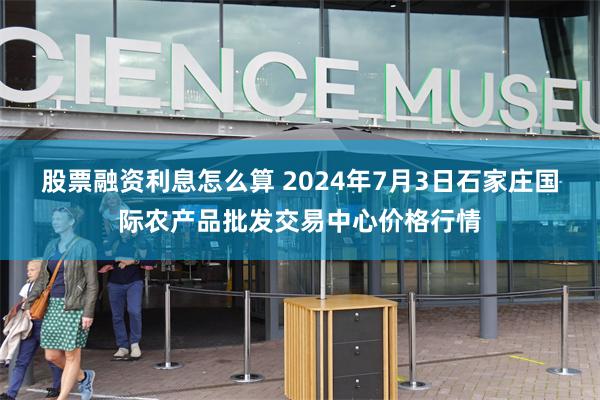 CIENCE MUSEU

股票融资利息怎么算 2024年7月3日石家庄国际农产品批发交易中心价格行情